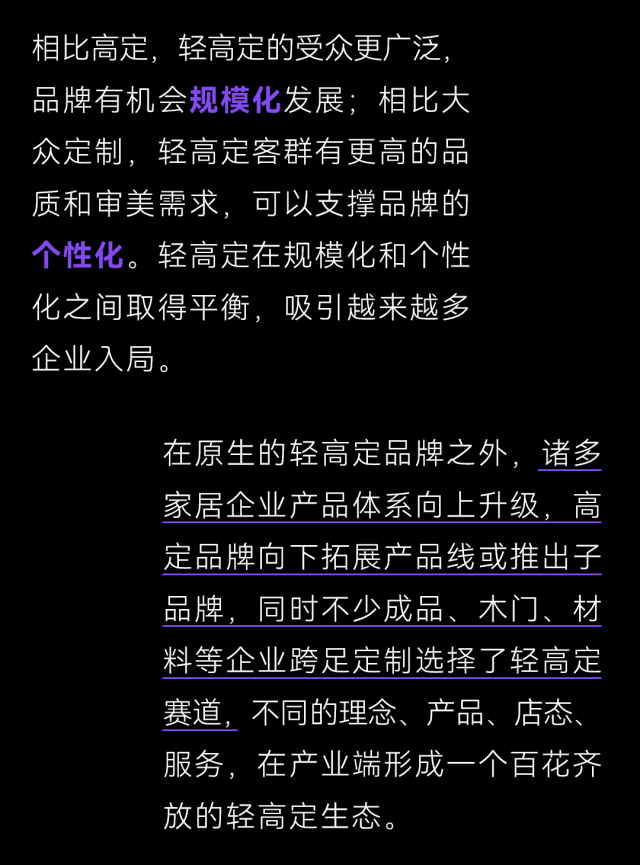 相比高定，轻高定的受众更广泛，品牌有机会规模化发展；相比大众定制，轻高定客群有更高的品质和审美需求，可以支撑品牌的个性化。轻高定在规模化和个性化之间取得平衡，吸引越来越多企业入局。

在原生的轻高定品牌之外，诸多家居企业产品体系向上升级，高定品牌向下拓展产品线或推出子品牌，同时不少成品、木门、材料等企业跨足定制选择了轻高定赛道，不同的理念、产品、店态、服务，在产业端形成一个百花齐放的轻高定生态。